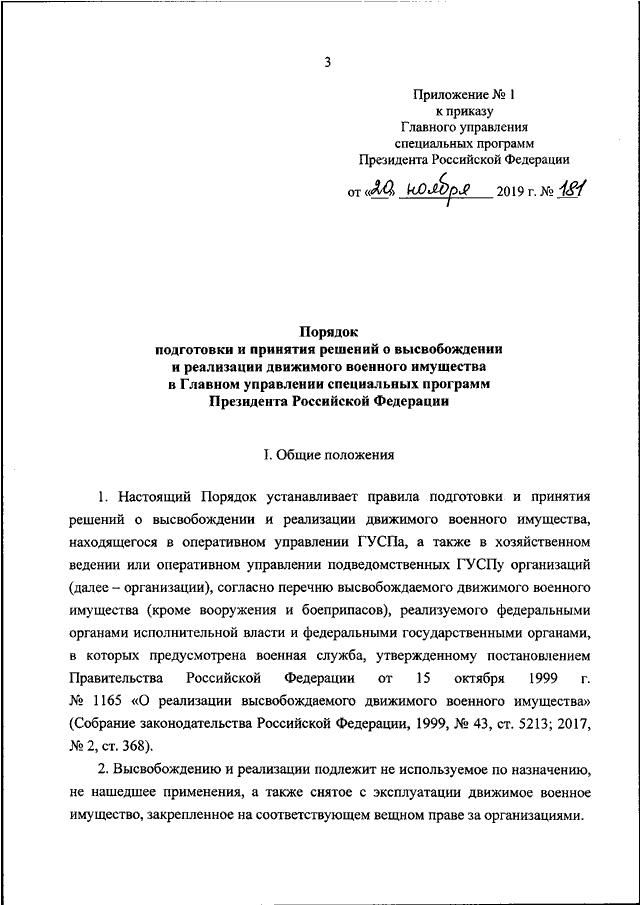 3

Приложение № 1
к приказу
Главного управления
специальных программ
Президента Российской Федерации

от «20» ноября 2019 г. № 181

Порядок
подготовки и принятия решений о высвобождении
и реализации движимого военного имущества
в Главном управлении специальных программ
Президента Российской Федерации

I. Общие положения

1. Настоящий Порядок устанавливает правила подготовки и принятия решений о высвобождении и реализации движимого военного имущества, находящегося в оперативном управлении ГУСПа, а также в хозяйственном ведении или оперативном управлении подведомственных ГУСПу организаций (далее – организации), согласно перечню высвобождаемого движимого военного имущества (кроме вооружения и боеприпасов), реализуемого федеральными органами исполнительной власти и федеральными государственными органами, в которых предусмотрена военная служба, утвержденному постановлением Правительства Российской Федерации от 15 октября 1999 г. № 1165 «О реализации высвобождаемого движимого военного имущества» (Собрание законодательства Российской Федерации, 1999, № 43, ст. 5213; 2017, № 2, ст. 368).

2. Высвобождению и реализации подлежит не используемое по назначению, не нашедшее применения, а также снятое с эксплуатации движимое военное имущество, закрепленное на соответствующем вещном праве за организациями.